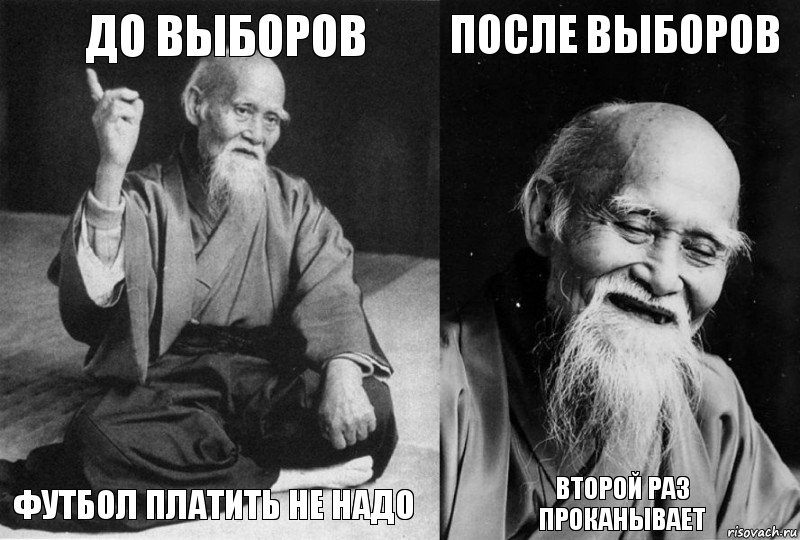 ДО ВЫБОРОВ

ФУТБОЛ ПЛАТИТЬ НЕ НАДО

ПОСЛЕ ВЫБОРОВ

ВТОРОЙ РАЗ ПРОКАНЫВАЕТ

risovach.ru